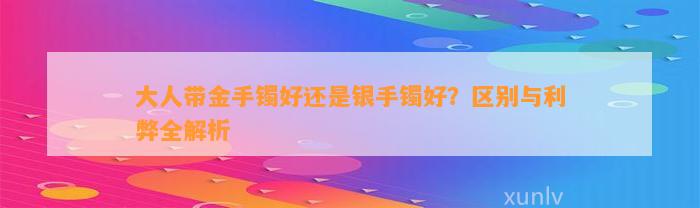 大人带金手镯好还是银手镯好？区别与利弊全解析

xunlv